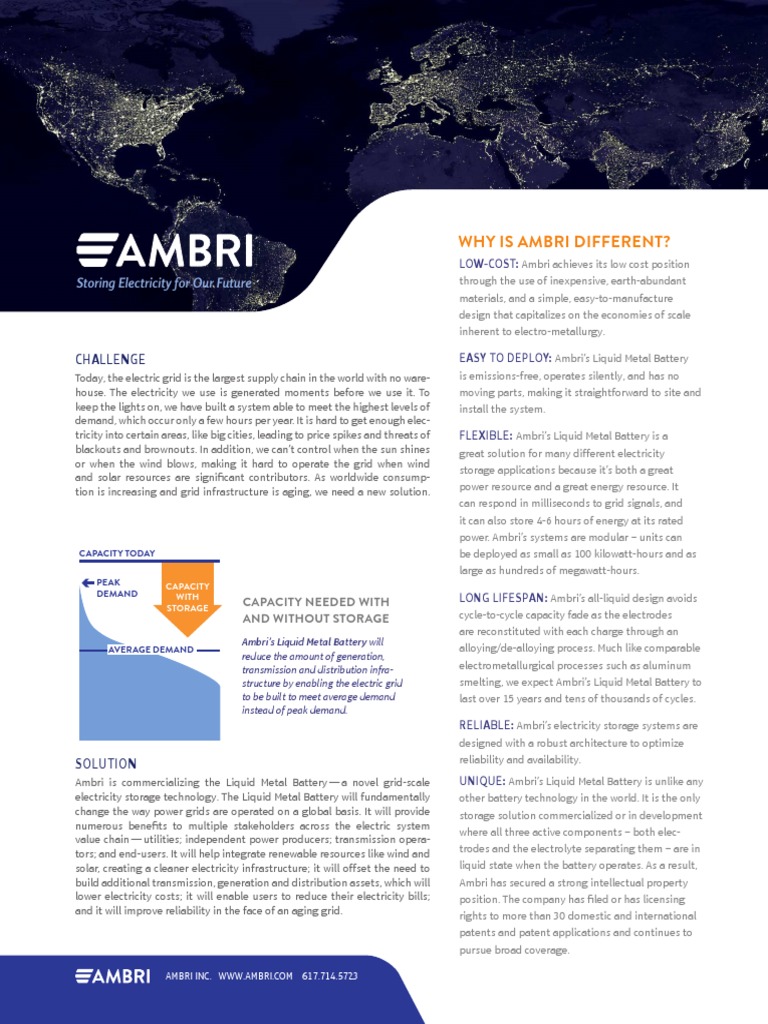 AMBRI
Storing Electricity for Our Future

CHALLENGE

Today, the electric grid is the largest supply chain in the world with no warehouse. The electricity we use is generated moments before we use it. To keep the lights on, we have built a system able to meet the highest levels of demand, which occur only a few hours per year. It is hard to get enough electricity into certain areas, like big cities, leading to price spikes and threats of blackouts and brownouts. In addition, we can't control when the sun shines or when the wind blows, making it hard to operate the grid when wind and solar resources are significant contributors. As worldwide consumption is increasing and grid infrastructure is aging, we need a new solution.

CAPACITY TODAY
PEAK DEMAND
CAPACITY WITH STORAGE
AVERAGE DEMAND

CAPACITY NEEDED WITH AND WITHOUT STORAGE

Ambri's Liquid Metal Battery will reduce the amount of generation, transmission and distribution infrastructure by enabling the electric grid to be built to meet average demand instead of peak demand.

SOLUTION

Ambri is commercializing the Liquid Metal Battery — a novel grid-scale electricity storage technology. The Liquid Metal Battery will fundamentally change the way power grids are operated on a global basis. It will provide numerous benefits to multiple stakeholders across the electric system value chain — utilities; independent power producers; transmission operators; and end-users. It will help integrate renewable resources like wind and solar, creating a cleaner electricity infrastructure; it will offset the need to build additional transmission, generation and distribution assets, which will lower electricity costs; it will enable users to reduce their electricity bills; and it will improve reliability in the face of an aging grid.

WHY IS AMBRI DIFFERENT?

LOW-COST: Ambri achieves its low cost position through the use of inexpensive, earth-abundant materials, and a simple, easy-to-manufacture design that capitalizes on the economies of scale inherent to electro-metallurgy.

EASY TO DEPLOY: Ambri's Liquid Metal Battery is emissions-free, operates silently, and has no moving parts, making it straightforward to site and install the system.

FLEXIBLE: Ambri's Liquid Metal Battery is a great solution for many different electricity storage applications because it's both a great power resource and a great energy resource. It can respond in milliseconds to grid signals, and it can also store 4-6 hours of energy at its rated power. Ambri's systems are modular – units can be deployed as small as 100 kilowatt-hours and as large as hundreds of megawatt-hours.

LONG LIFESPAN: Ambri's all-liquid design avoids cycle-to-cycle capacity fade as the electrodes are reconstituted with each charge through an alloying/de-alloying process. Much like comparable electrometallurgical processes such as aluminum smelting, we expect Ambri's Liquid Metal Battery to last over 15 years and tens of thousands of cycles.

RELIABLE: Ambri's electricity storage systems are designed with a robust architecture to optimize reliability and availability.

UNIQUE: Ambri's Liquid Metal Battery is unlike any other battery technology in the world. It is the only storage solution commercialized or in development where all three active components – both electrodes and the electrolyte separating them – are in liquid state when the battery operates. As a result, Ambri has secured a strong intellectual property position. The company has filed or has licensing rights to more than 30 domestic and international patents and patent applications and continues to pursue broad coverage.

AMBRI   AMBRI INC.   WWW.AMBRI.COM   617.714.5723